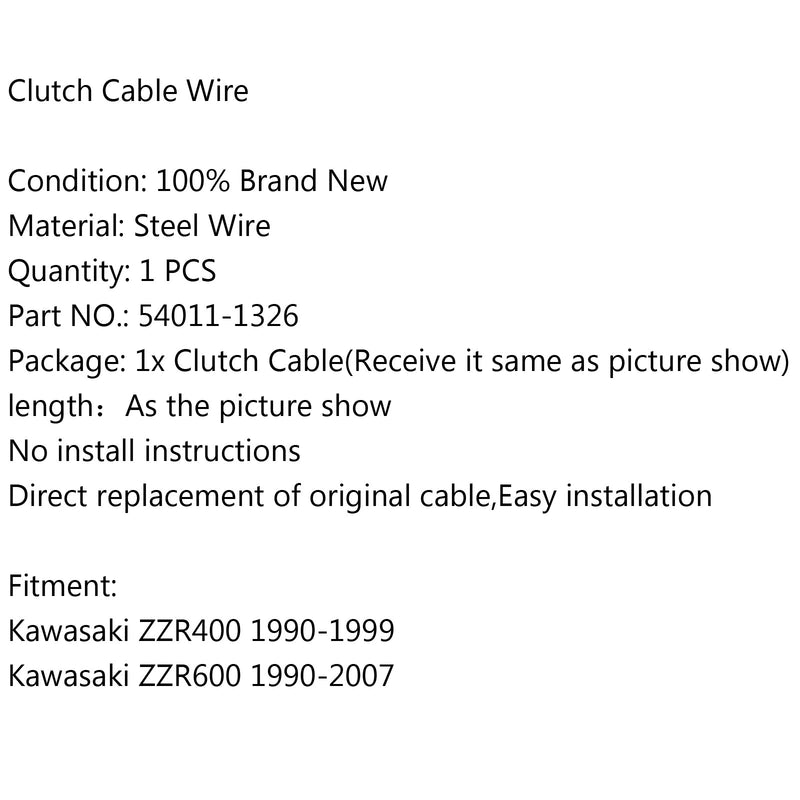 Clutch Cable Wire

Condition: 100% Brand New
Material: Steel Wire
Quantity: 1 PCS
Part NO.: 54011-1326
Package: 1x Clutch Cable(Receive it same as picture show)
length：As the picture show
No install instructions
Direct replacement of original cable,Easy installation

Fitment:
Kawasaki ZZR400 1990-1999
Kawasaki ZZR600 1990-2007